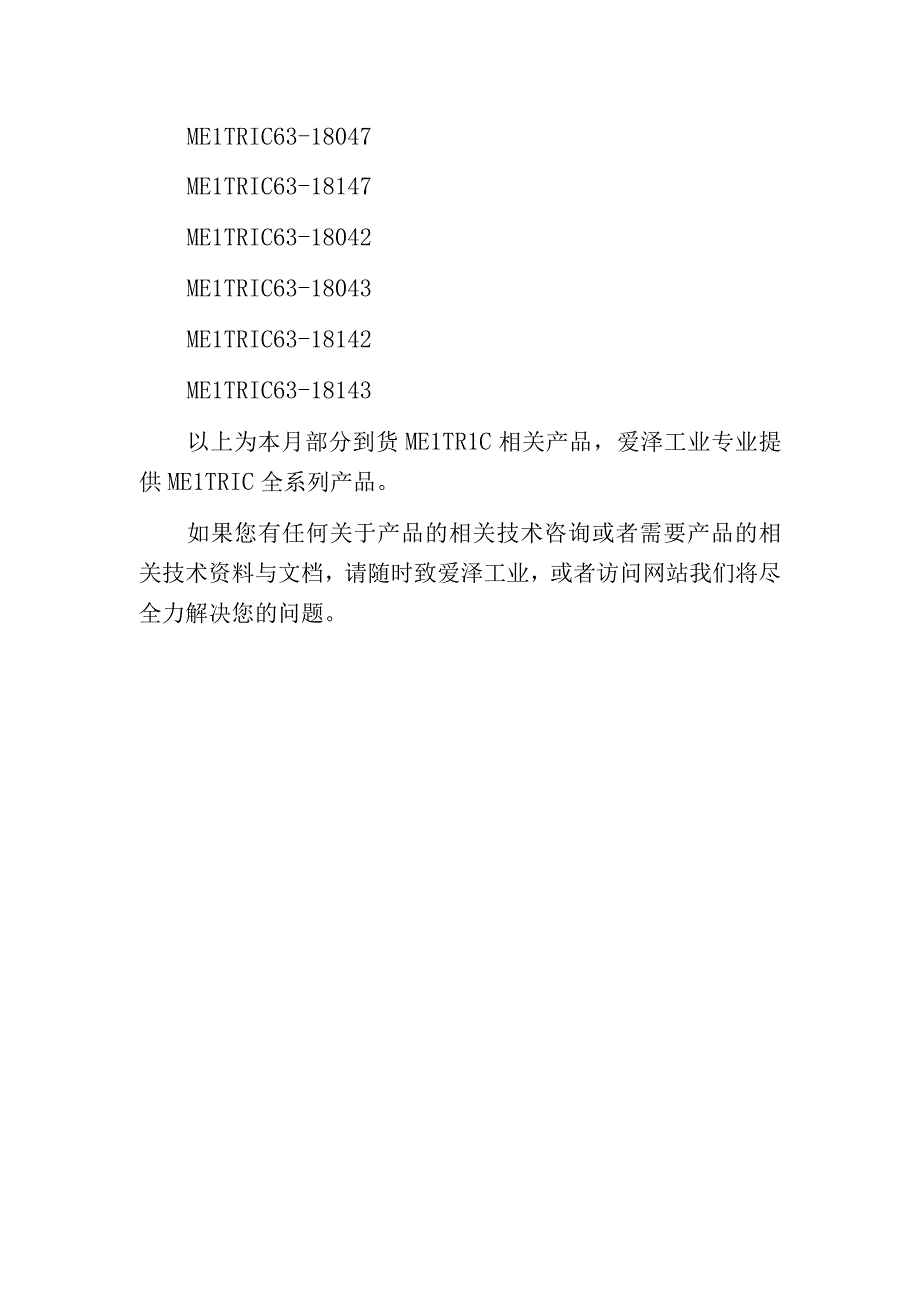 ME1TRIC63-18047

ME1TRIC63-18147

ME1TRIC63-18042

ME1TRIC63-18043

ME1TRIC63-18142

ME1TRIC63-18143

以上为本月部分到货 ME1TR1C 相关产品，爱泽工业专业提供 ME1TRIC 全系列产品。

如果您有任何关于产品的相关技术咨询或者需要产品的相关技术资料与文档，请随时致爱泽工业，或者访问网站我们将尽全力解决您的问题。